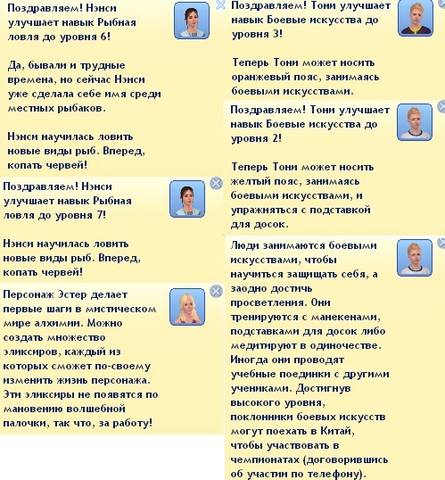 Поздравляем! Нэнси улучшает навык Рыбная ловля до уровня 6!

Да, бывали и трудные времена, но сейчас Нэнси уже сделала себе имя среди местных рыбаков.

Нэнси научилась ловить новые виды рыб. Вперед, копать червей!

Поздравляем! Нэнси улучшает навык Рыбная ловля до уровня 7!

Нэнси научилась ловить новые виды рыб. Вперед, копать червей!

Персонаж Эстер делает первые шаги в мистическом мире алхимии. Можно создать множество эликсиров, каждый из которых сможет по-своему изменить жизнь персонажа. Эти эликсиры не появятся по мановению волшебной палочки, так что, за работу!

Поздравляем! Тони улучшает навык Боевые искусства до уровня 3!

Теперь Тони может носить оранжевый пояс, занимаясь боевыми искусствами.

Поздравляем! Тони улучшает навык Боевые искусства до уровня 2!

Теперь Тони может носить желтый пояс, занимаясь боевыми искусствами, и упражняться с подставкой для досок.

Люди занимаются боевыми искусствами, чтобы научиться защищать себя, а заодно достичь просветления. Они тренируются с манекенами, подставками для досок либо медитируют в одиночестве. Иногда они проводят учебные поединки с другими учениками. Достигнув высокого уровня, поклонники боевых искусств могут поехать в Китай, чтобы участвовать в чемпионатах (договорившись об участии по телефону).